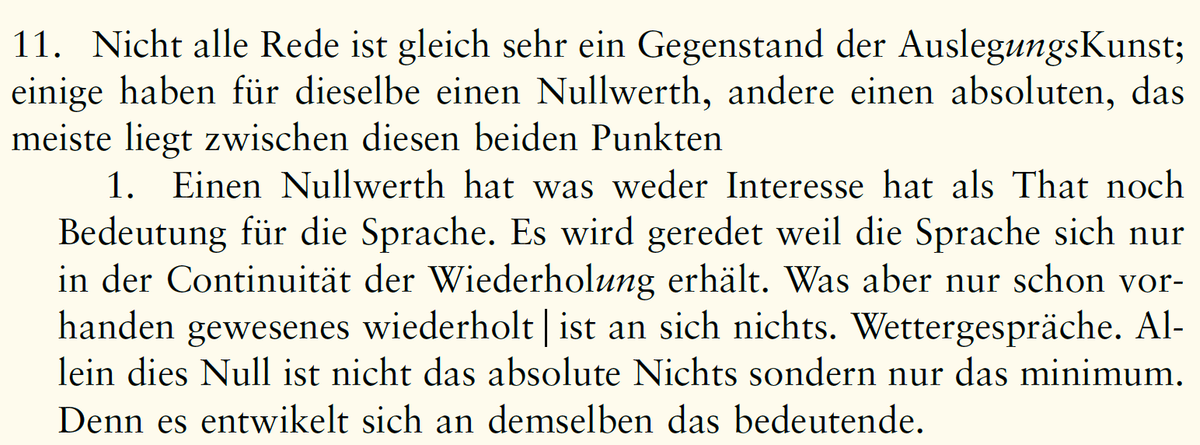 11. Nicht alle Rede ist gleich sehr ein Gegenstand der AuslegungsKunst; einige haben für dieselbe einen Nullwerth, andere einen absoluten, das meiste liegt zwischen diesen beiden Punkten

1. Einen Nullwerth hat was weder Interesse hat als That noch Bedeutung für die Sprache. Es wird geredet weil die Sprache sich nur in der Continuität der Wiederholung erhält. Was aber nur schon vorhanden gewesenes wiederholt | ist an sich nichts. Wettergespräche. Allein dies Null ist nicht das absolute Nichts sondern nur das minimum. Denn es entwikelt sich an demselben das bedeutende.